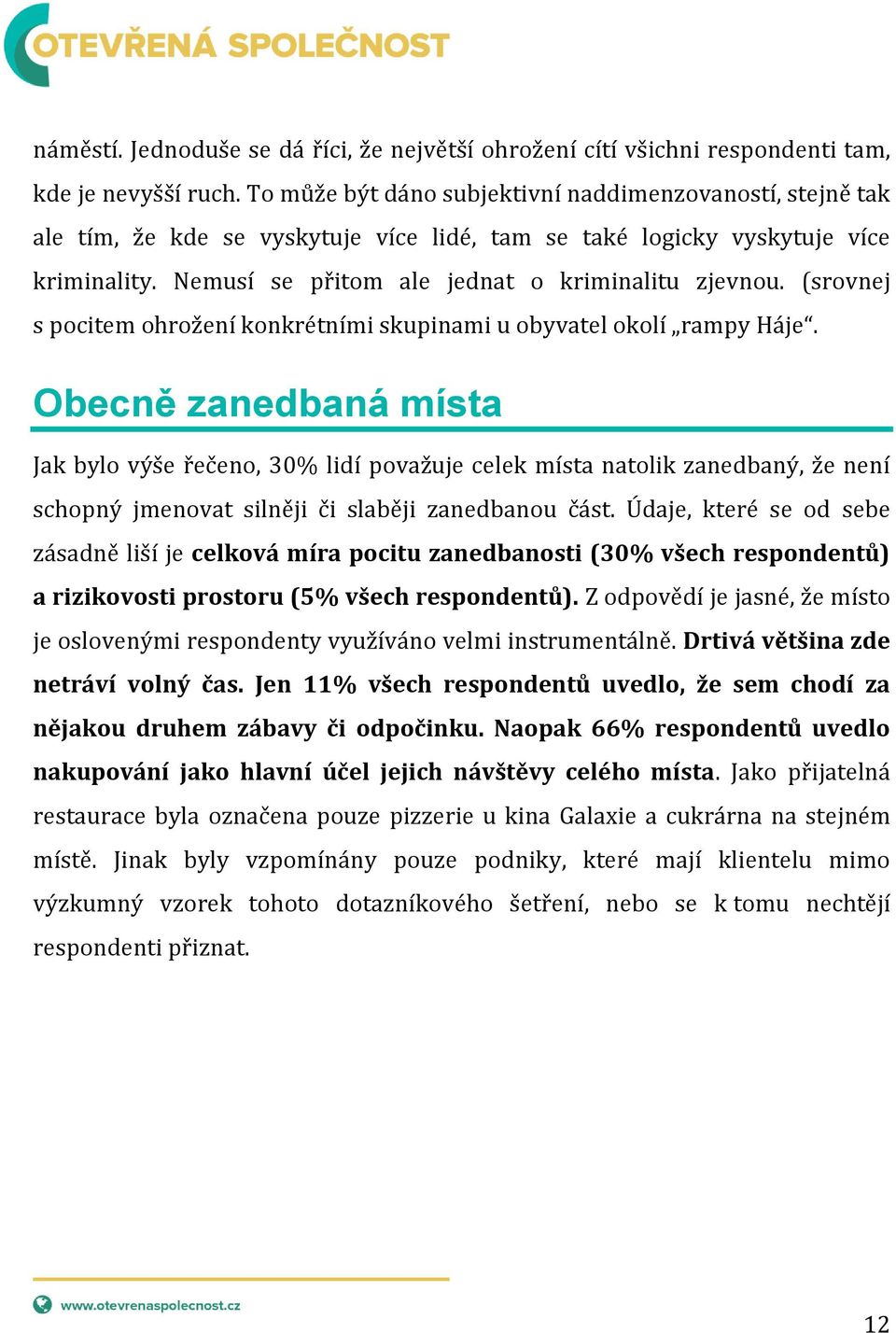 OTEVŘENÁ SPOLEČNOST

náměstí. Jednoduše se dá říci, že největší ohrožení cítí všichni respondenti tam, kde je nevyšší ruch. To může být dáno subjektivní naddimenzovaností, stejně tak ale tím, že kde se vyskytuje více lidé, tam se také logicky vyskytuje více kriminality. Nemusí se přitom ale jednat o kriminalitu zjevnou. (srovnej s pocitem ohrožení konkrétními skupinami u obyvatel okolí „rampy Háje“.

Obecně zanedbaná místa

Jak bylo výše řečeno, 30% lidí považuje celek místa natolik zanedbaný, že není schopný jmenovat silněji či slaběji zanedbanou část. Údaje, které se od sebe zásadně liší je celková míra pocitu zanedbanosti (30% všech respondentů) a rizikovosti prostoru (5% všech respondentů). Z odpovědí je jasné, že místo je oslovenými respondenty využíváno velmi instrumentálně. Drtivá většina zde netráví volný čas. Jen 11% všech respondentů uvedlo, že sem chodí za nějakou druhem zábavy či odpočinku. Naopak 66% respondentů uvedlo nakupování jako hlavní účel jejich návštěvy celého místa. Jako přijatelná restaurace byla označena pouze pizzerie u kina Galaxie a cukrárna na stejném místě. Jinak byly vzpomínány pouze podniky, které mají klientelu mimo výzkumný vzorek tohoto dotazníkového šetření, nebo se k tomu nechtějí respondenti přiznat.

www.otevrenaspolecnost.cz

12